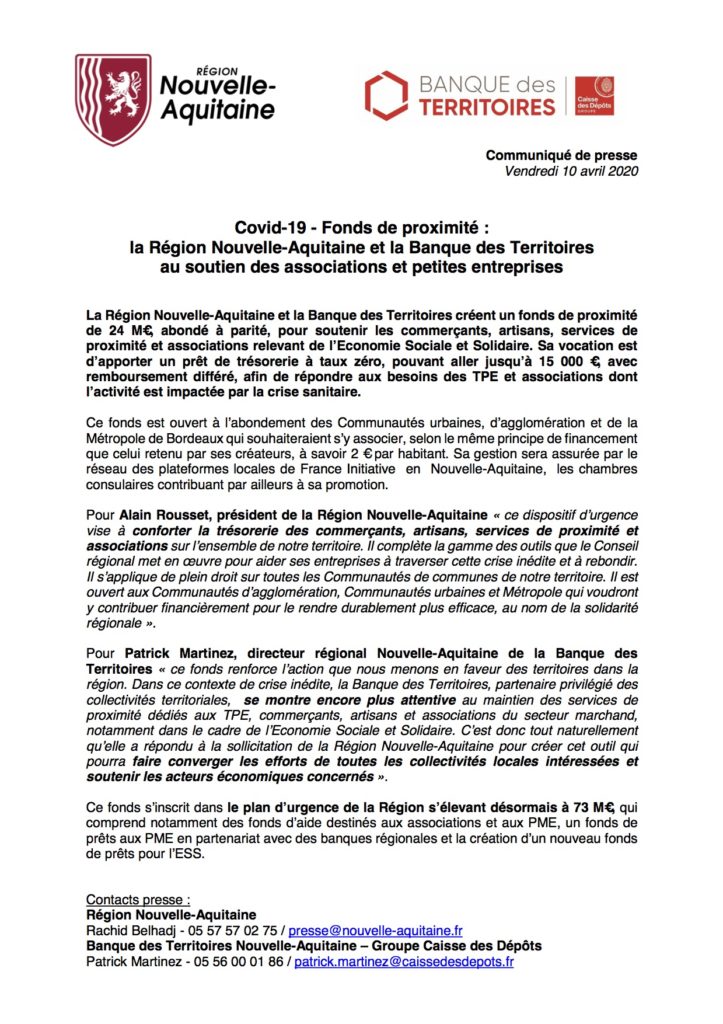 RÉGION
Nouvelle-Aquitaine

BANQUE des TERRITOIRES

Caisse des Dépôts
GROUPE

Communiqué de presse
Vendredi 10 avril 2020

Covid-19 - Fonds de proximité :
la Région Nouvelle-Aquitaine et la Banque des Territoires au soutien des associations et petites entreprises

La Région Nouvelle-Aquitaine et la Banque des Territoires créent un fonds de proximité de 24 M€, abondé à parité, pour soutenir les commerçants, artisans, services de proximité et associations relevant de l'Economie Sociale et Solidaire. Sa vocation est d'apporter un prêt de trésorerie à taux zéro, pouvant aller jusqu'à 15 000 €, avec remboursement différé, afin de répondre aux besoins des TPE et associations dont l'activité est impactée par la crise sanitaire.

Ce fonds est ouvert à l'abondement des Communautés urbaines, d'agglomération et de la Métropole de Bordeaux qui souhaiteraient s'y associer, selon le même principe de financement que celui retenu par ses créateurs, à savoir 2 € par habitant. Sa gestion sera assurée par le réseau des plateformes locales de France Initiative en Nouvelle-Aquitaine, les chambres consulaires contribuant par ailleurs à sa promotion.

Pour Alain Rousset, président de la Région Nouvelle-Aquitaine « ce dispositif d'urgence vise à conforter la trésorerie des commerçants, artisans, services de proximité et associations sur l'ensemble de notre territoire. Il complète la gamme des outils que le Conseil régional met en œuvre pour aider ses entreprises à traverser cette crise inédite et à rebondir. Il s'applique de plein droit sur toutes les Communautés de communes de notre territoire. Il est ouvert aux Communautés d'agglomération, Communautés urbaines et Métropole qui voudront y contribuer financièrement pour le rendre durablement plus efficace, au nom de la solidarité régionale ».

Pour Patrick Martinez, directeur régional Nouvelle-Aquitaine de la Banque des Territoires « ce fonds renforce l'action que nous menons en faveur des territoires dans la région. Dans ce contexte de crise inédite, la Banque des Territoires, partenaire privilégié des collectivités territoriales, se montre encore plus attentive au maintien des services de proximité dédiés aux TPE, commerçants, artisans et associations du secteur marchand, notamment dans le cadre de l'Economie Sociale et Solidaire. C'est donc tout naturellement qu'elle a répondu à la sollicitation de la Région Nouvelle-Aquitaine pour créer cet outil qui pourra faire converger les efforts de toutes les collectivités locales intéressées et soutenir les acteurs économiques concernés ».

Ce fonds s'inscrit dans le plan d'urgence de la Région s'élevant désormais à 73 M€, qui comprend notamment des fonds d'aide destinés aux associations et aux PME, un fonds de prêts aux PME en partenariat avec des banques régionales et la création d'un nouveau fonds de prêts pour l'ESS.

Contacts presse :
Région Nouvelle-Aquitaine
Rachid Belhadj - 05 57 57 02 75 / presse@nouvelle-aquitaine.fr
Banque des Territoires Nouvelle-Aquitaine – Groupe Caisse des Dépôts
Patrick Martinez - 05 56 00 01 86 / patrick.martinez@caissedesdepots.fr